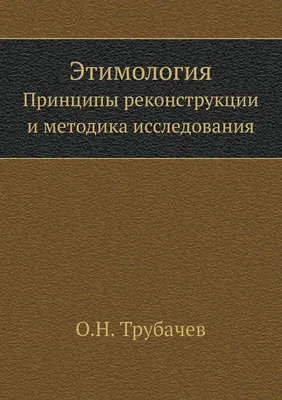 Этимология
Принципы реконструкции и методика исследования

О.Н. Трубачев